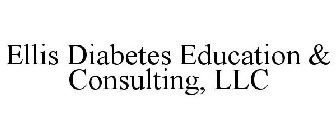 Ellis Diabetes Education & Consulting, LLC